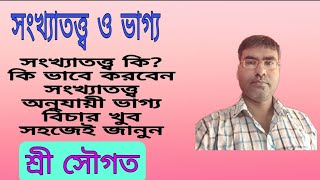 সংখ্যাতত্ত্ব ও ভাগ্য

সংখ্যাতত্ত্ব কি?
কি ভাবে করবেন
সংখ্যাতত্ত্ব
অনুযায়ী ভাগ্য
বিচার খুব
সহজেই জানুন

শ্রী সৌগত